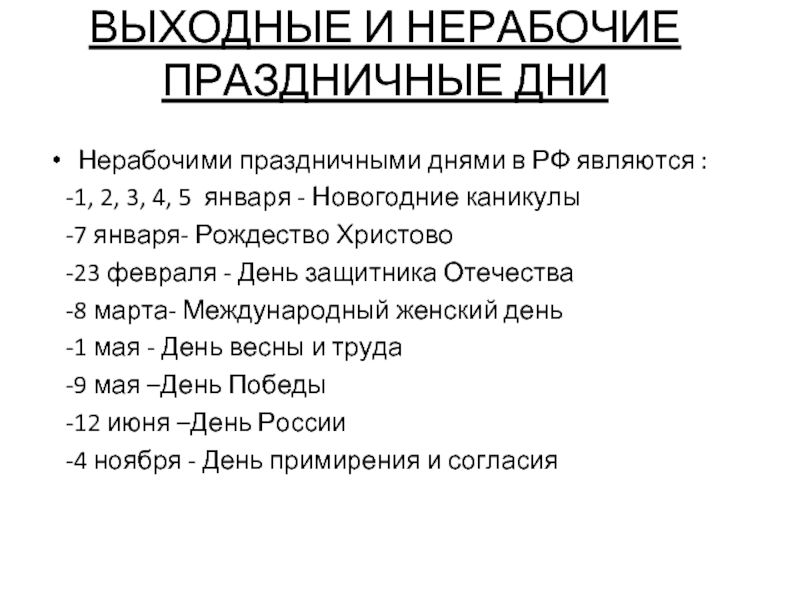 ВЫХОДНЫЕ И НЕРАБОЧИЕ ПРАЗДНИЧНЫЕ ДНИ

• Нерабочими праздничными днями в РФ являются :
-1, 2, 3, 4, 5 января - Новогодние каникулы
-7 января- Рождество Христово
-23 февраля - День защитника Отечества
-8 марта- Международный женский день
-1 мая - День весны и труда
-9 мая –День Победы
-12 июня –День России
-4 ноября - День примирения и согласия